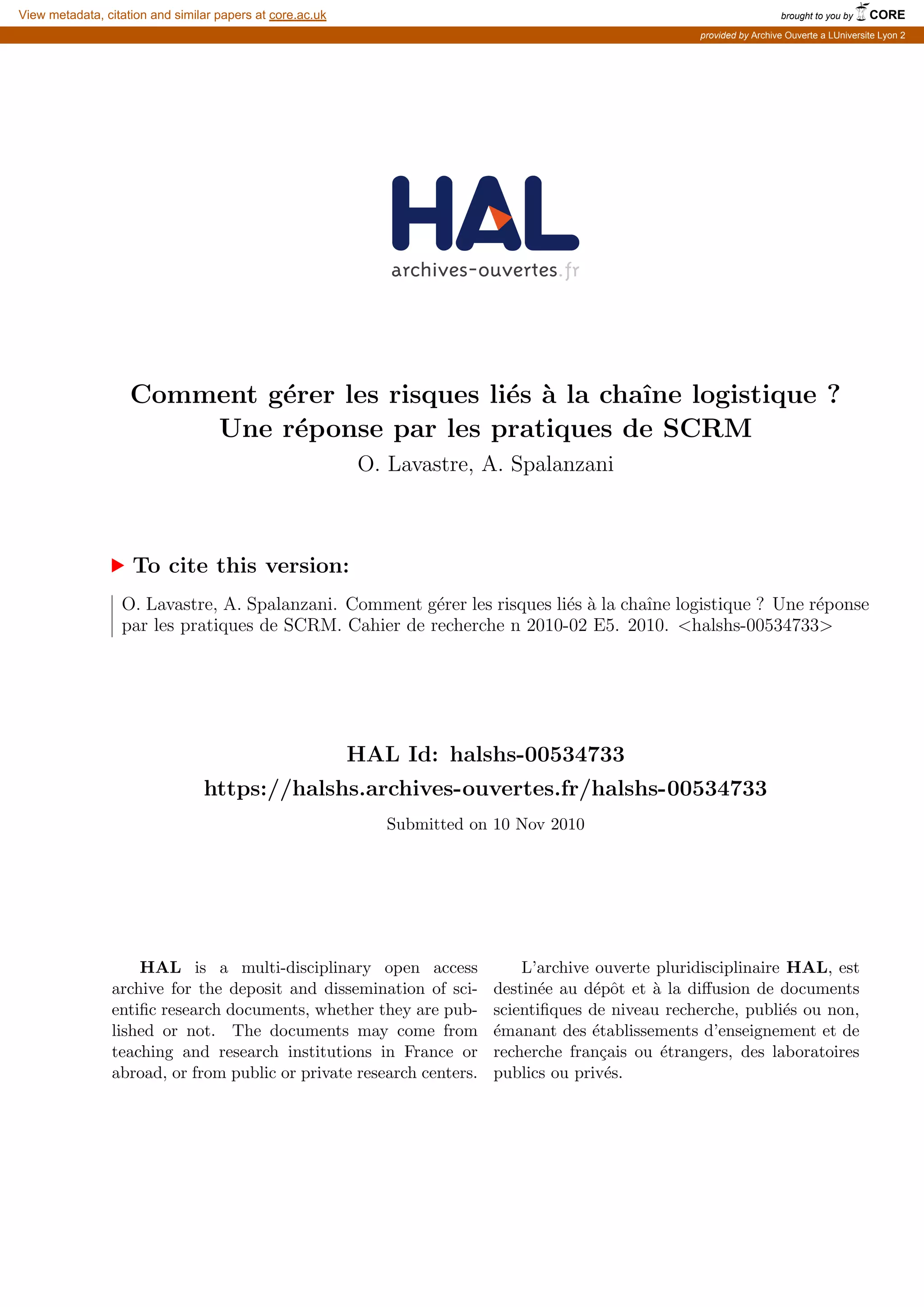 View metadata, citation and similar papers at core.ac.uk

brought to you by CORE

provided by Archive Ouverte a LUniversite Lyon 2

HAL
archives-ouvertes.fr

Comment gérer les risques liés à la chaîne logistique ? Une réponse par les pratiques de SCRM

O. Lavastre, A. Spalanzani

To cite this version:

O. Lavastre, A. Spalanzani. Comment gérer les risques liés à la chaîne logistique ? Une réponse par les pratiques de SCRM. Cahier de recherche n 2010-02 E5. 2010. <halshs-00534733>

HAL Id: halshs-00534733
https://halshs.archives-ouvertes.fr/halshs-00534733

Submitted on 10 Nov 2010

HAL is a multi-disciplinary open access archive for the deposit and dissemination of scientific research documents, whether they are published or not. The documents may come from teaching and research institutions in France or abroad, or from public or private research centers.

L'archive ouverte pluridisciplinaire HAL, est destinée au dépôt et à la diffusion de documents scientifiques de niveau recherche, publiés ou non, émanant des établissements d'enseignement et de recherche français ou étrangers, des laboratoires publics ou privés.